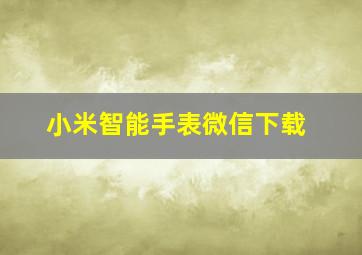 小米智能手表微信下载